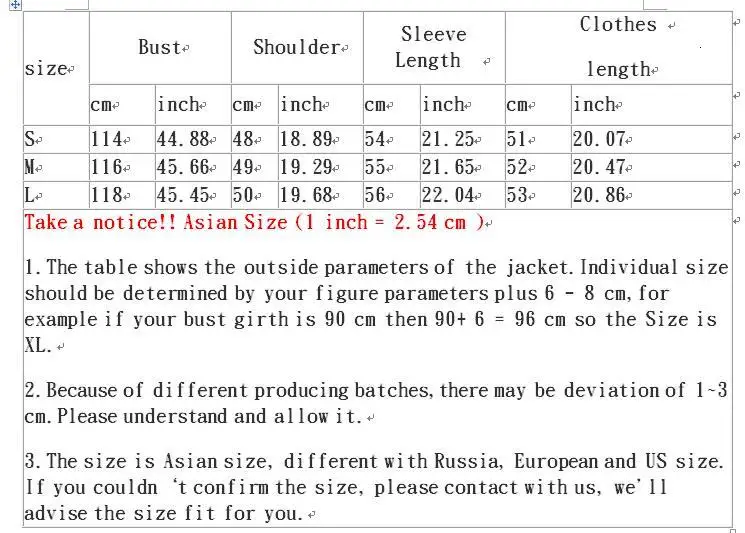 | size | Bust | | Shoulder | | Sleeve Length | | Clothes length | |
|---|---|---|---|---|---|---|---|---|
| | cm | inch | cm | inch | cm | inch | cm | inch |
| S | 114 | 44.88 | 48 | 18.89 | 54 | 21.25 | 51 | 20.07 |
| M | 116 | 45.66 | 49 | 19.29 | 55 | 21.65 | 52 | 20.47 |
| L | 118 | 45.45 | 50 | 19.68 | 56 | 22.04 | 53 | 20.86 |

Take a notice!! Asian Size (1 inch = 2.54 cm )

1. The table shows the outside parameters of the jacket. Individual size should be determined by your figure parameters plus 6 - 8 cm, for example if your bust girth is 90 cm then 90+ 6 = 96 cm so the Size is XL.

2. Because of different producing batches, there may be deviation of 1~3 cm. Please understand and allow it.

3. The size is Asian size, different with Russia, European and US size. If you couldn 't confirm the size, please contact with us, we'll advise the size fit for you.